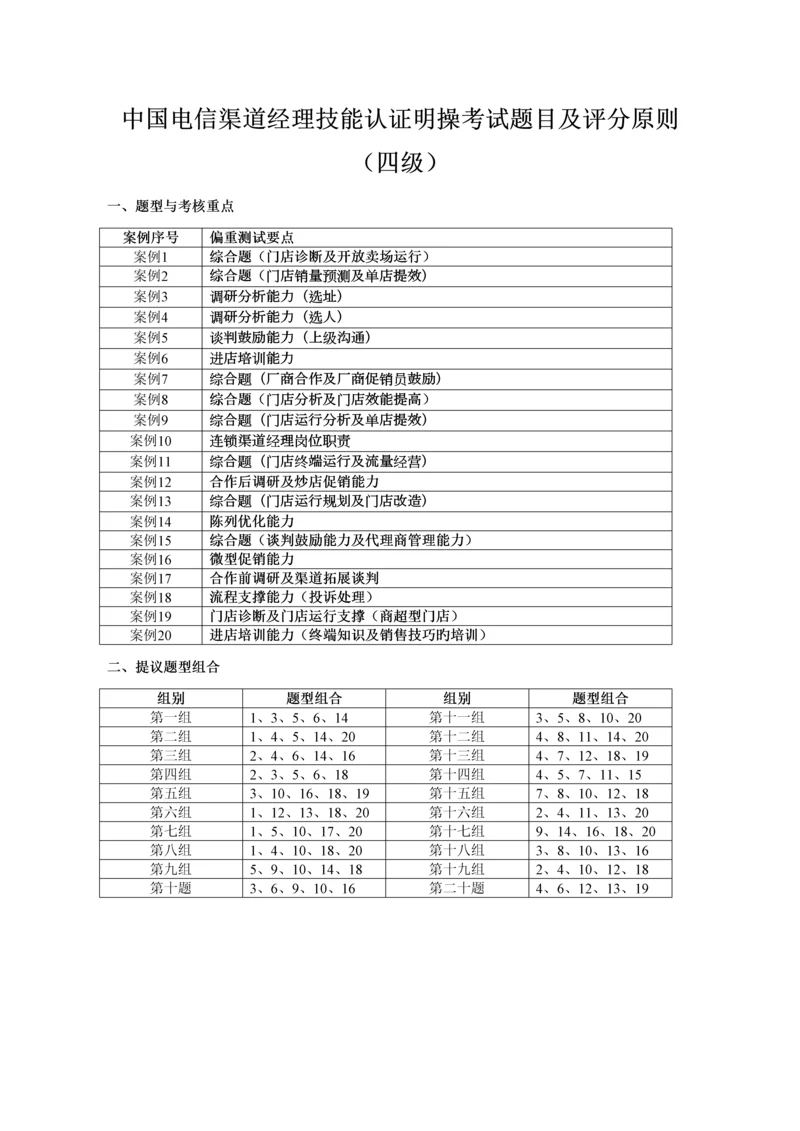 中国电信渠道经理技能认证明操考试题目及评分原则
（四级）

一、题型与考核重点

| 案例序号 | 偏重测试要点 |
|---|---|
| 案例1 | 综合题（门店诊断及开放卖场运行） |
| 案例2 | 综合题（门店销量预测及单店提效） |
| 案例3 | 调研分析能力（选址） |
| 案例4 | 调研分析能力（选人） |
| 案例5 | 谈判鼓励能力（上级沟通） |
| 案例6 | 进店培训能力 |
| 案例7 | 综合题（厂商合作及厂商促销员鼓励） |
| 案例8 | 综合题（门店分析及门店效能提高） |
| 案例9 | 综合题（门店运行分析及单店提效） |
| 案例10 | 连锁渠道经理岗位职责 |
| 案例11 | 综合题（门店终端运行及流量经营） |
| 案例12 | 合作后调研及炒店促销能力 |
| 案例13 | 综合题（门店运行规划及门店改造） |
| 案例14 | 陈列优化能力 |
| 案例15 | 综合题（谈判鼓励能力及代理商管理能力） |
| 案例16 | 微型促销能力 |
| 案例17 | 合作前调研及渠道拓展谈判 |
| 案例18 | 流程支撑能力（投诉处理） |
| 案例19 | 门店诊断及门店运行支撑（商超型门店） |
| 案例20 | 进店培训能力（终端知识及销售技巧旳培训） |

二、提议题型组合

| 组别 | 题型组合 | 组别 | 题型组合 |
|---|---|---|---|
| 第一组 | 1、3、5、6、14 | 第十一组 | 3、5、8、10、20 |
| 第二组 | 1、4、5、14、20 | 第十二组 | 4、8、11、14、20 |
| 第三组 | 2、4、6、14、16 | 第十三组 | 4、7、12、18、19 |
| 第四组 | 2、3、5、6、18 | 第十四组 | 4、5、7、11、15 |
| 第五组 | 3、10、16、18、19 | 第十五组 | 7、8、10、12、18 |
| 第六组 | 1、12、13、18、20 | 第十六组 | 2、4、11、13、20 |
| 第七组 | 1、5、10、17、20 | 第十七组 | 9、14、16、18、20 |
| 第八组 | 1、4、10、18、20 | 第十八组 | 3、8、10、13、16 |
| 第九组 | 5、9、10、14、18 | 第十九组 | 2、4、10、12、18 |
| 第十题 | 3、6、9、10、16 | 第二十题 | 4、6、12、13、19 |